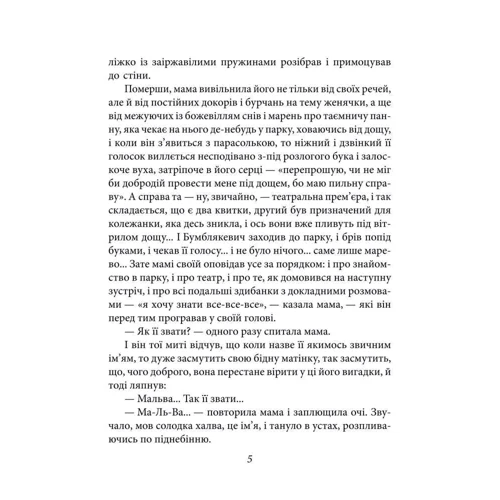 ліжко із заіржавілими пружинами розібрав і примоцував до стіни.

Померши, мама вивільнила його не тільки від своїх речей, але й від постійних докорів і бурчань на тему женячки, а ще від межуючих із божевіллям снів і марень про таємничу панну, яка чекає на нього де-небудь у парку, ховаючись від дощу, і коли він з'явиться з парасолькою, то ніжний і дзвінкий її голосок виллється несподівано з-під розлогого бука і залоскоче вуха, затріпоче в його серці — «перепрошую, чи не міг би добродій провести мене під дощем, бо маю пильну справу». А справа та — ну, звичайно, — театральна прем'єра, і так складається, що є два квитки, другий був призначений для колежанки, яка десь зникла, і ось вони вже пливуть під вітрилом дощу... І Бумблякевич заходив до парку, і брів попід буками, і чекав її голосу... і не було нічого... саме лише марево... Зате мамі своїй оповідав усе за порядком: і про знайомство в парку, і про театр, і про те, як домовився на наступну зустріч, і про всі подальші здибанки з докладними розмовами — «я хочу знати все-все-все», — казала мама, — які він перед тим програвав у своїй голові.

— Як її звати? — одного разу спитала мама.

І він тої миті відчув, що коли назве її якимось звичним ім'ям, то дуже засмутить свою бідну матінку, так засмутить, що, чого доброго, вона перестане вірити у ці його вигадки, й тоді ляпнув:

— Мальва... Так її звати...

— Ма-Ль-Ва... — повторила мама і заплющила очі. Звучало, мов солодка халва, це ім'я, і тануло в устах, розпливаючись по піднебінню.

5